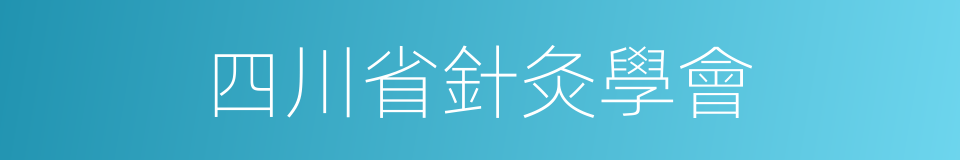 四川省針灸學會